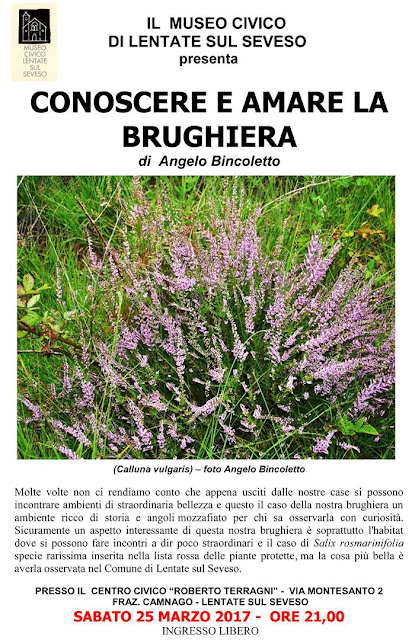 MUSEO CIVICO LENTATE SUL SEVESO

IL MUSEO CIVICO
DI LENTATE SUL SEVESO
presenta

CONOSCERE E AMARE LA BRUGHIERA
di Angelo Bincoletto

(Calluna vulgaris) – foto Angelo Bincoletto

Molte volte non ci rendiamo conto che appena usciti dalle nostre case si possono incontrare ambienti di straordinaria bellezza e questo il caso della nostra brughiera un ambiente ricco di storia e angoli mozzafiato per chi sa osservarla con curiosità. Sicuramente un aspetto interessante di questa nostra brughiera è soprattutto l'habitat dove si possono fare incontri a dir poco straordinari e il caso di Salix rosmarinifolia specie rarissima inserita nella lista rossa delle piante protette, ma la cosa più bella è averla osservata nel Comune di Lentate sul Seveso.

PRESSO IL CENTRO CIVICO "ROBERTO TERRAGNI" - VIA MONTESANTO 2
FRAZ. CAMNAGO - LENTATE SUL SEVESO
SABATO 25 MARZO 2017 - ORE 21,00
INGRESSO LIBERO